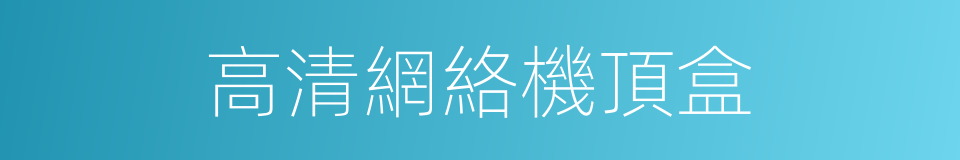 高清網絡機頂盒